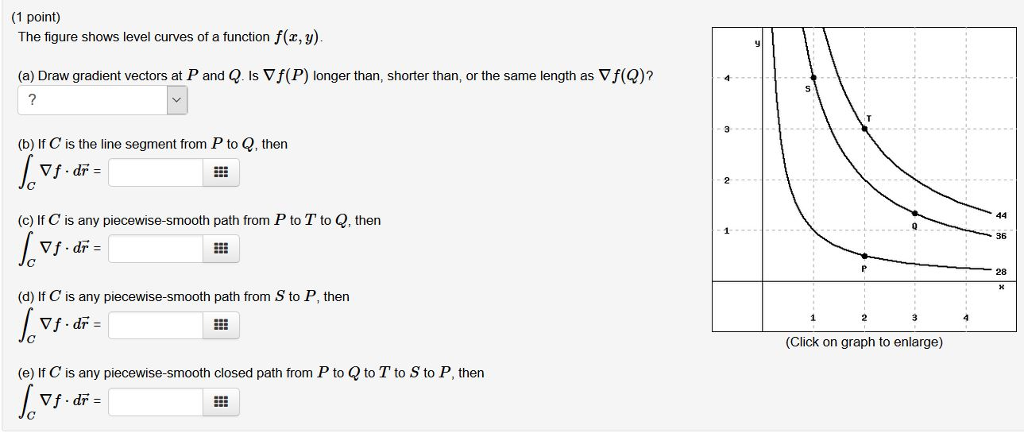 (1 point)
The figure shows level curves of a function $f(x, y)$.

(a) Draw gradient vectors at $P$ and $Q$. Is $\nabla f(P)$ longer than, shorter than, or the same length as $\nabla f(Q)$?
?

(b) If $C$ is the line segment from $P$ to $Q$, then
$\int_C \nabla f \cdot d\vec{r} =$

(c) If $C$ is any piecewise-smooth path from $P$ to $T$ to $Q$, then
$\int_C \nabla f \cdot d\vec{r} =$

(d) If $C$ is any piecewise-smooth path from $S$ to $P$, then
$\int_C \nabla f \cdot d\vec{r} =$

(e) If $C$ is any piecewise-smooth closed path from $P$ to $Q$ to $T$ to $S$ to $P$, then
$\int_C \nabla f \cdot d\vec{r} =$

y
4
3
2
1
S
T
Q
P
44
36
28
x
1
2
3
4
(Click on graph to enlarge)